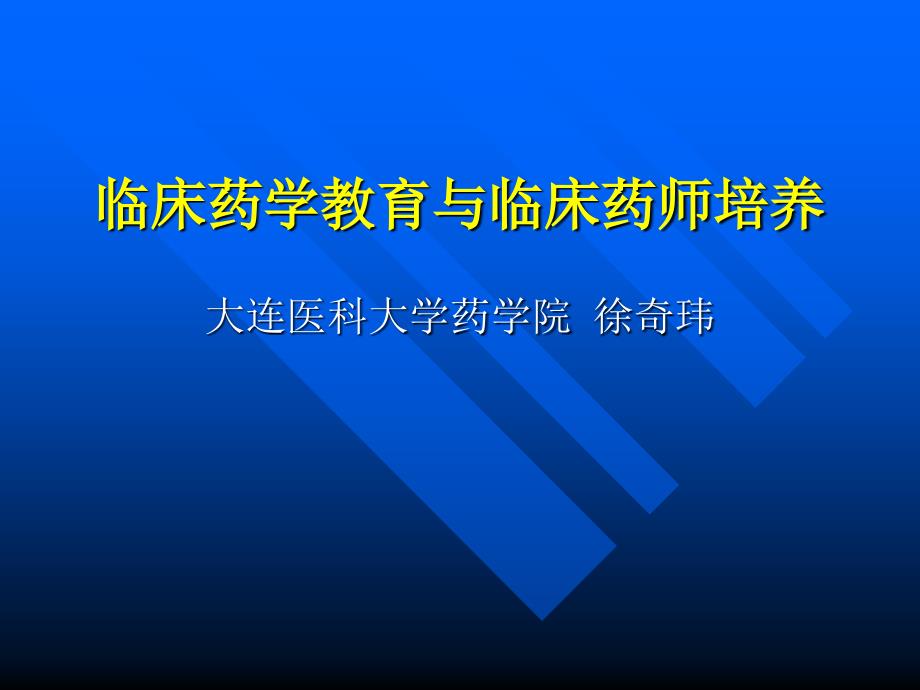 临床药学教育与临床药师培养

大连医科大学药学院 徐奇玮